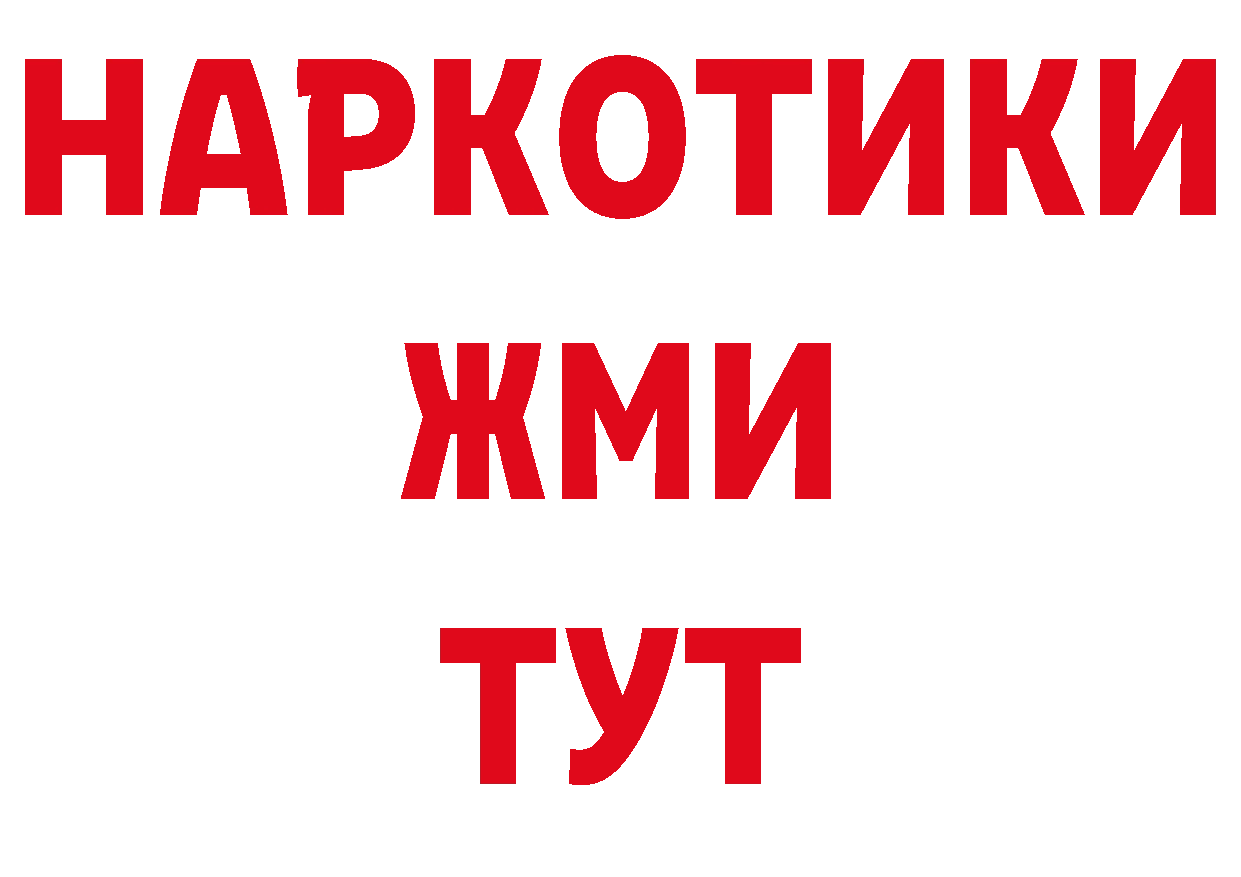 НАРКОТИКИ
ЖМИ
ТУТ